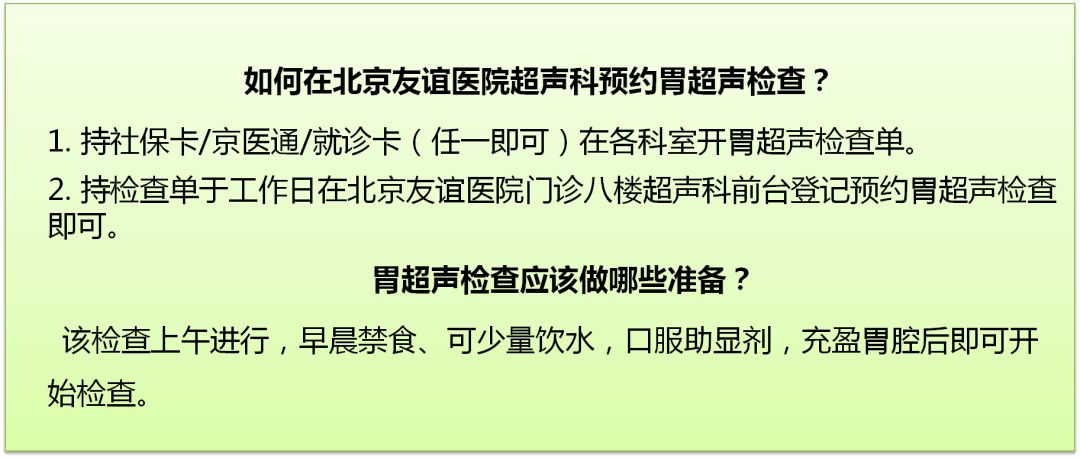 如何在北京友谊医院超声科预约胃超声检查？

1. 持社保卡/京医通/就诊卡（任一即可）在各科室开胃超声检查单。

2. 持检查单于工作日在北京友谊医院门诊八楼超声科前台登记预约胃超声检查即可。

胃超声检查应该做哪些准备？

该检查上午进行，早晨禁食、可少量饮水，口服助显剂，充盈胃腔后即可开始检查。